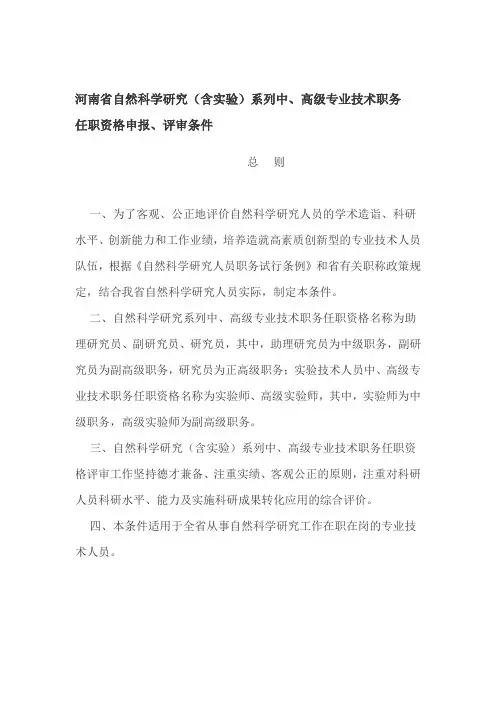 河南省自然科学研究（含实验）系列中、高级专业技术职务任职资格申报、评审条件

总　则

一、为了客观、公正地评价自然科学研究人员的学术造诣、科研水平、创新能力和工作业绩，培养造就高素质创新型的专业技术人员队伍，根据《自然科学研究人员职务试行条例》和省有关职称政策规定，结合我省自然科学研究人员实际，制定本条件。

二、自然科学研究系列中、高级专业技术职务任职资格名称为助理研究员、副研究员、研究员，其中，助理研究员为中级职务，副研究员为副高级职务，研究员为正高级职务；实验技术人员中、高级专业技术职务任职资格名称为实验师、高级实验师，其中，实验师为中级职务，高级实验师为副高级职务。

三、自然科学研究（含实验）系列中、高级专业技术职务任职资格评审工作坚持德才兼备、注重实绩、客观公正的原则，注重对科研人员科研水平、能力及实施科研成果转化应用的综合评价。

四、本条件适用于全省从事自然科学研究工作在职在岗的专业技术人员。